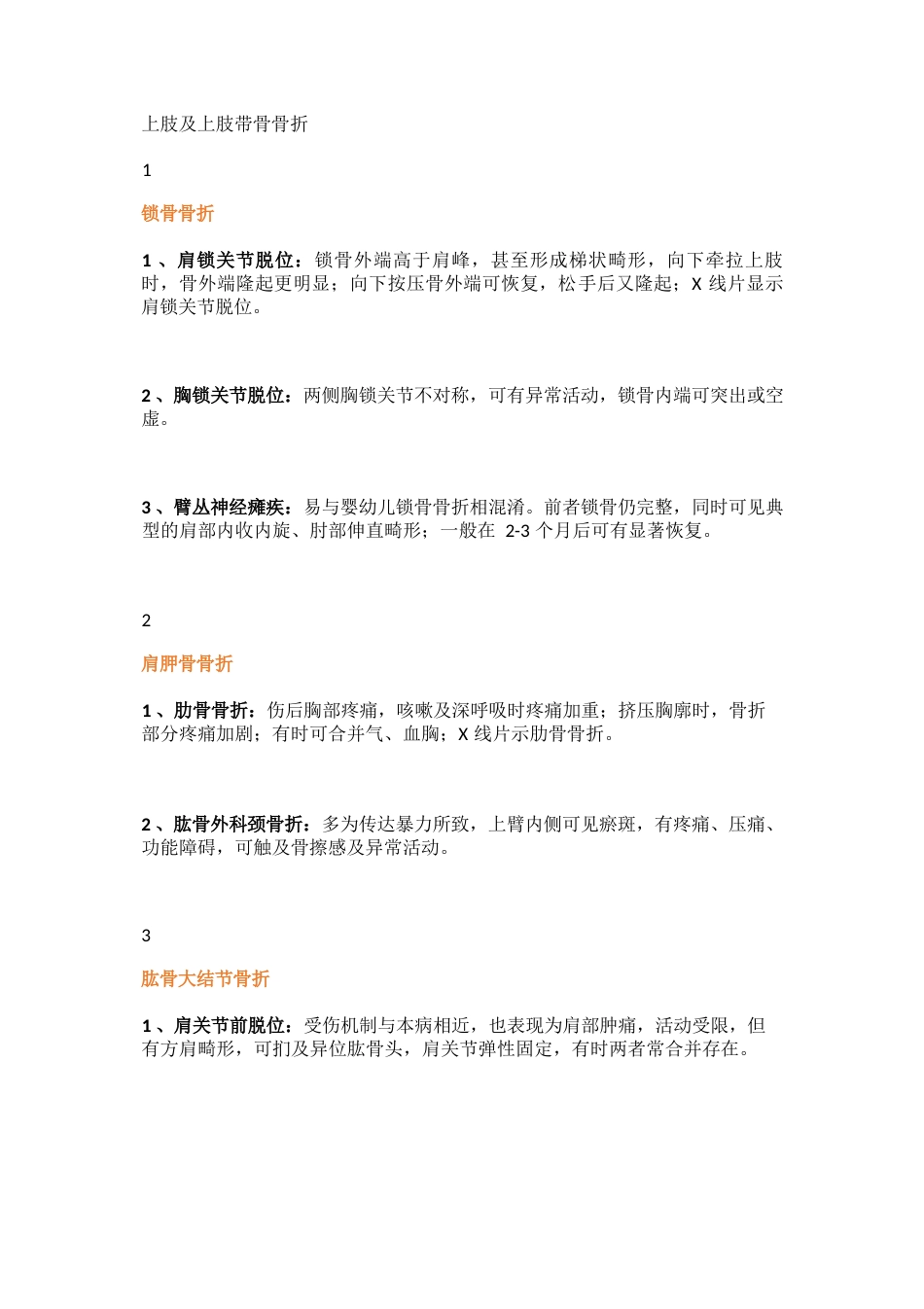 上肢及上肢带骨骨折

1

锁骨骨折

1 、肩锁关节脱位：锁骨外端高于肩峰，甚至形成梯状畸形，向下牵拉上肢时，骨外端隆起更明显；向下按压骨外端可恢复，松手后又隆起；X 线片显示肩锁关节脱位。

2 、胸锁关节脱位：两侧胸锁关节不对称，可有异常活动，锁骨内端可突出或空虚。

3 、臂丛神经瘫痪：易与婴幼儿锁骨骨折相混淆。前者锁骨仍完整，同时可见典型的肩部内收内旋、肘部伸直畸形；一般在 2-3 个月后可有显著恢复。

2

肩胛骨骨折

1 、肋骨骨折：伤后胸部疼痛，咳嗽及深呼吸时疼痛加重；挤压胸廓时，骨折部分疼痛加剧；有时可合并气、血胸；X 线片示肋骨骨折。

2 、肱骨外科颈骨折：多为传达暴力所致，上臂内侧可见瘀斑，有疼痛、压痛、功能障碍，可触及骨擦感及异常活动。

3

肱骨大结节骨折

1 、肩关节前脱位：受伤机制与本病相近，也表现为肩部肿痛，活动受限，但有方肩畸形，可扪及异位肱骨头，肩关节弹性固定，有时两者常合并存在。